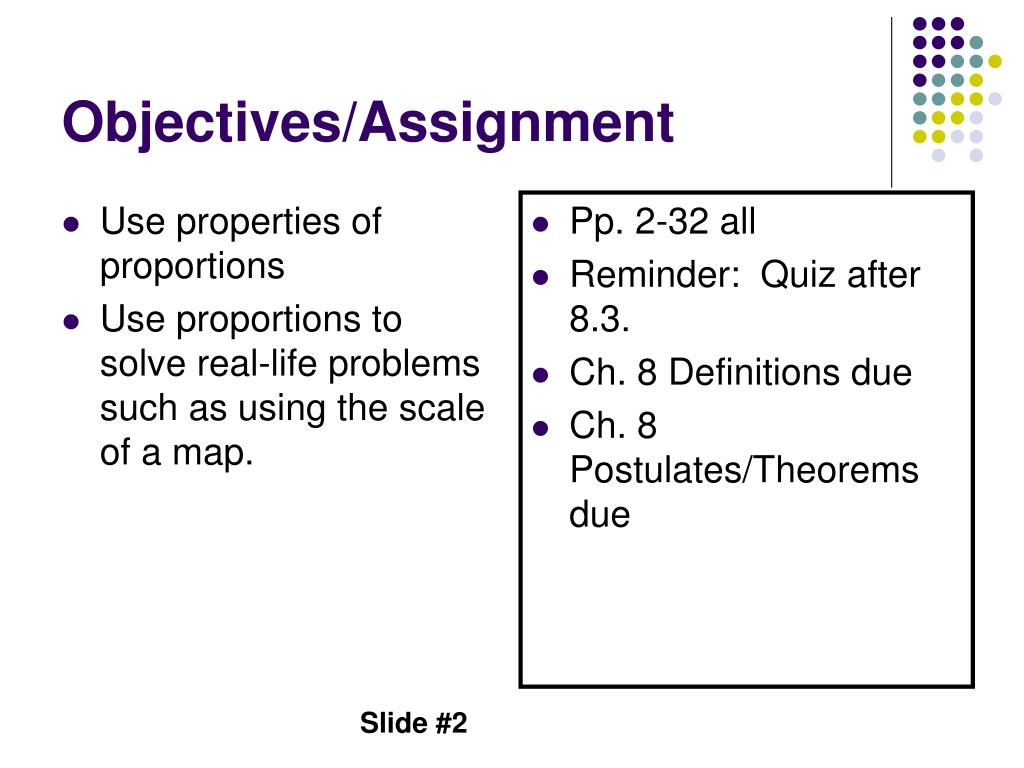 Objectives/Assignment

- Use properties of proportions
- Use proportions to solve real-life problems such as using the scale of a map.

- Pp. 2-32 all
- Reminder: Quiz after 8.3.
- Ch. 8 Definitions due
- Ch. 8 Postulates/Theorems due

Slide #2